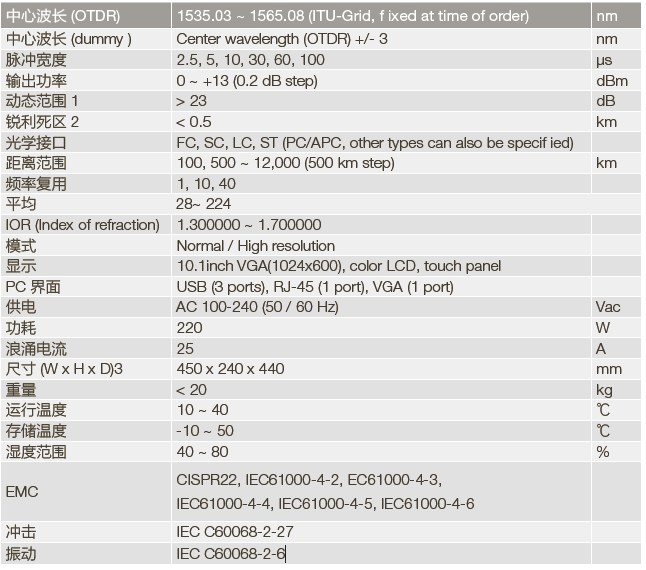 | 中心波长 (OTDR) | 1535.03 ~ 1565.08 (ITU-Grid, f ixed at time of order) | nm |
|---|---|---|
| 中心波长 (dummy ) | Center wavelength (OTDR) +/- 3 | nm |
| 脉冲宽度 | 2.5, 5, 10, 30, 60, 100 | µs |
| 输出功率 | 0 ~ +13 (0.2 dB step) | dBm |
| 动态范围 1 | > 23 | dB |
| 锐利死区 2 | < 0.5 | km |
| 光学接口 | FC, SC, LC, ST (PC/APC, other types can also be specif ied) | |
| 距离范围 | 100, 500 ~ 12,000 (500 km step) | km |
| 频率复用 | 1, 10, 40 | |
| 平均 | 28~ 224 | |
| IOR (Index of refraction) | 1.300000 ~ 1.700000 | |
| 模式 | Normal / High resolution | |
| 显示 | 10.1inch VGA(1024x600), color LCD, touch panel | |
| PC 界面 | USB (3 ports), RJ-45 (1 port), VGA (1 port) | |
| 供电 | AC 100-240 (50 / 60 Hz) | Vac |
| 功耗 | 220 | W |
| 浪涌电流 | 25 | A |
| 尺寸 (W x H x D)3 | 450 x 240 x 440 | mm |
| 重量 | < 20 | kg |
| 运行温度 | 10 ~ 40 | ℃ |
| 存储温度 | -10 ~ 50 | ℃ |
| 湿度范围 | 40 ~ 80 | % |
| EMC | CISPR22, IEC61000-4-2, EC61000-4-3, IEC61000-4-4, IEC61000-4-5, IEC61000-4-6 | |
| 冲击 | IEC C60068-2-27 | |
| 振动 | IEC C60068-2-6 | |